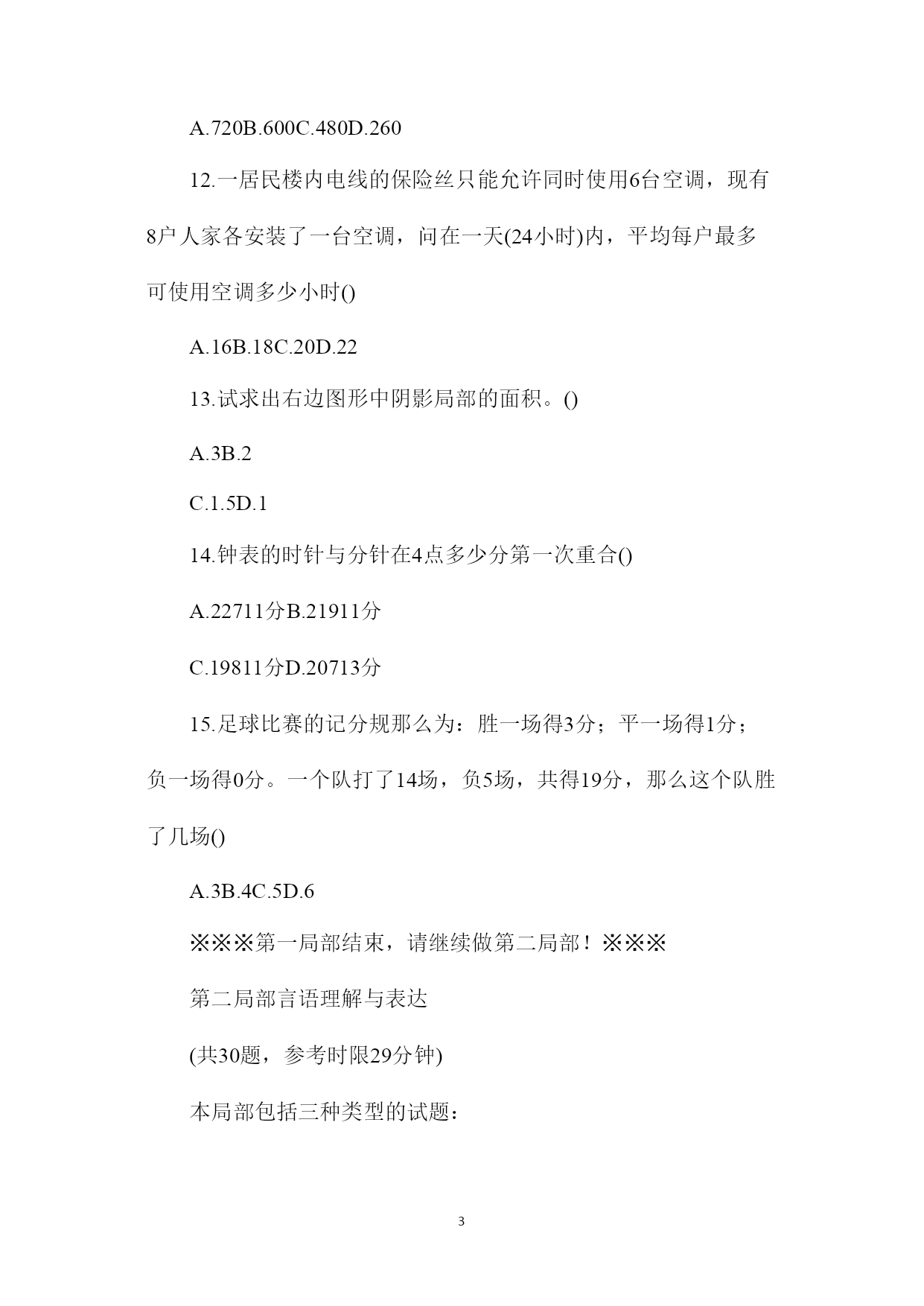 A.720B.600C.480D.260

12.一居民楼内电线的保险丝只能允许同时使用6台空调，现有8户人家各安装了一台空调，问在一天(24小时)内，平均每户最多可使用空调多少小时()

A.16B.18C.20D.22

13.试求出右边图形中阴影局部的面积。()

A.3B.2

C.1.5D.1

14.钟表的时针与分针在4点多少分第一次重合()

A.22711分B.21911分

C.19811分D.20713分

15.足球比赛的记分规那么为：胜一场得3分；平一场得1分；负一场得0分。一个队打了14场，负5场，共得19分，那么这个队胜了几场()

A.3B.4C.5D.6

※※※第一局部结束，请继续做第二局部！※※※

第二局部言语理解与表达

(共30题，参考时限29分钟)

本局部包括三种类型的试题：

3